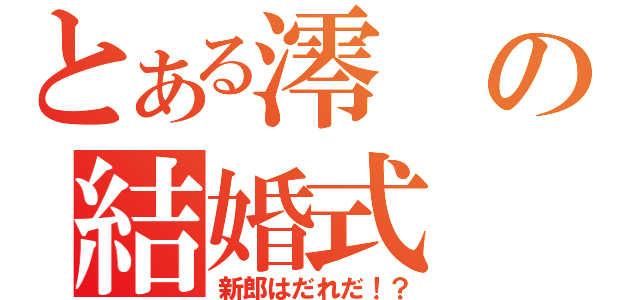 とある澪の結婚式

新郎はだれだ！？